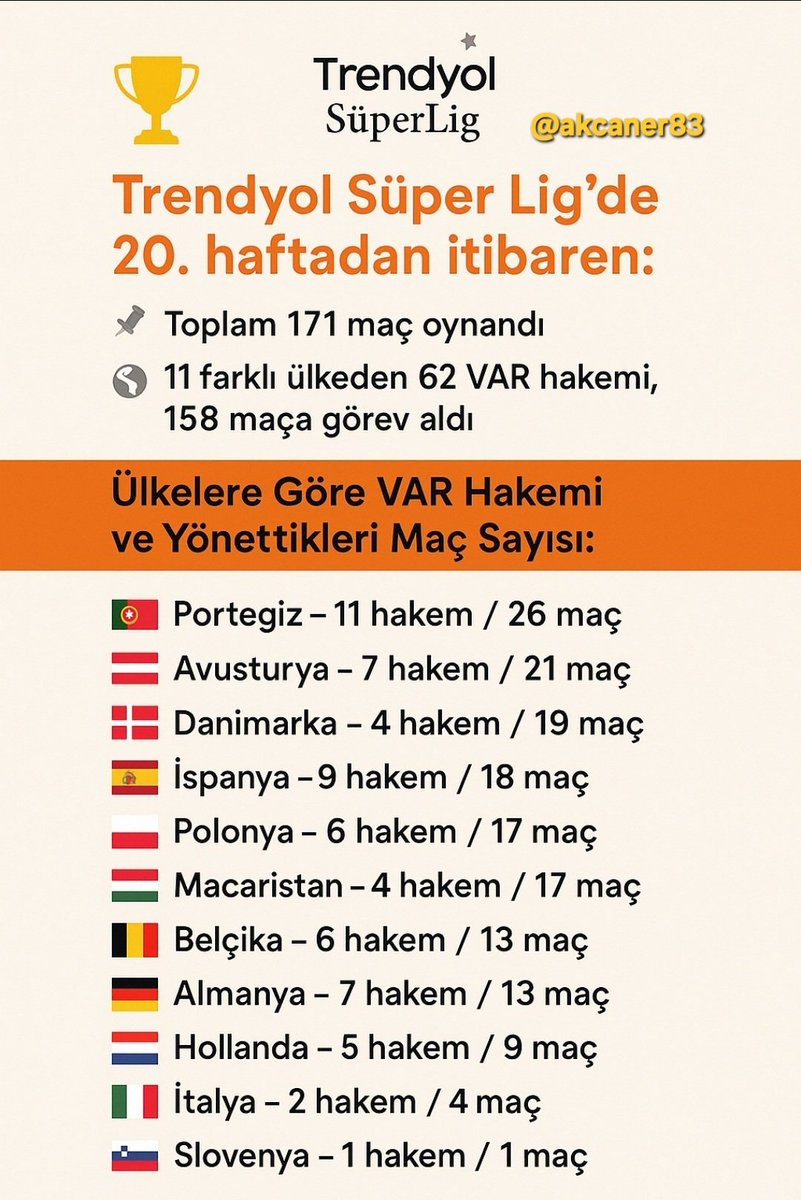 Trendyol SüperLig

@akcaner83

Trendyol Süper Lig'de 20. haftadan itibaren:

Toplam 171 maç oynandı

11 farklı ülkeden 62 VAR hakemi, 158 maça görev aldı

Ülkelere Göre VAR Hakemi ve Yönettikleri Maç Sayısı:

Portegiz – 11 hakem / 26 maç
Avusturya – 7 hakem / 21 maç
Danimarka – 4 hakem / 19 maç
İspanya – 9 hakem / 18 maç
Polonya – 6 hakem / 17 maç
Macaristan – 4 hakem / 17 maç
Belçika – 6 hakem / 13 maç
Almanya – 7 hakem / 13 maç
Hollanda – 5 hakem / 9 maç
İtalya – 2 hakem / 4 maç
Slovenya – 1 hakem / 1 maç